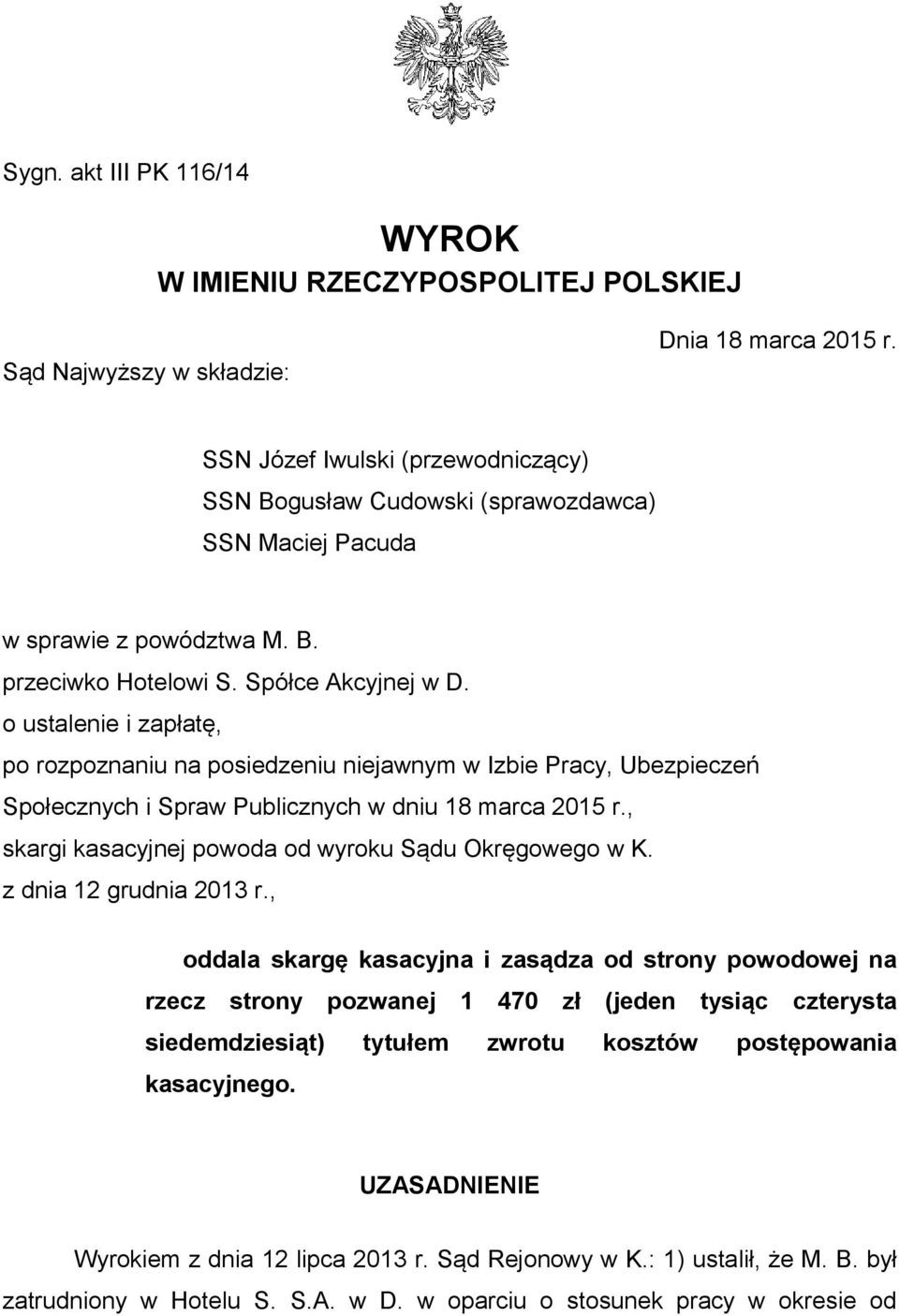 Sygn. akt III PK 116/14

WYROK
W IMIENIU RZECZYPOSPOLITEJ POLSKIEJ

Dnia 18 marca 2015 r.

Sąd Najwyższy w składzie:

SSN Józef Iwulski (przewodniczący)
SSN Bogusław Cudowski (sprawozdawca)
SSN Maciej Pacuda

w sprawie z powództwa M. B.
przeciwko Hotelowi S. Spółce Akcyjnej w D.
o ustalenie i zapłatę,
po rozpoznaniu na posiedzeniu niejawnym w Izbie Pracy, Ubezpieczeń Społecznych i Spraw Publicznych w dniu 18 marca 2015 r.,
skargi kasacyjnej powoda od wyroku Sądu Okręgowego w K.
z dnia 12 grudnia 2013 r.,

oddala skargę kasacyjna i zasądza od strony powodowej na rzecz strony pozwanej 1 470 zł (jeden tysiąc czterysta siedemdziesiąt) tytułem zwrotu kosztów postępowania kasacyjnego.

UZASADNIENIE

Wyrokiem z dnia 12 lipca 2013 r. Sąd Rejonowy w K.: 1) ustalił, że M. B. był zatrudniony w Hotelu S. S.A. w D. w oparciu o stosunek pracy w okresie od